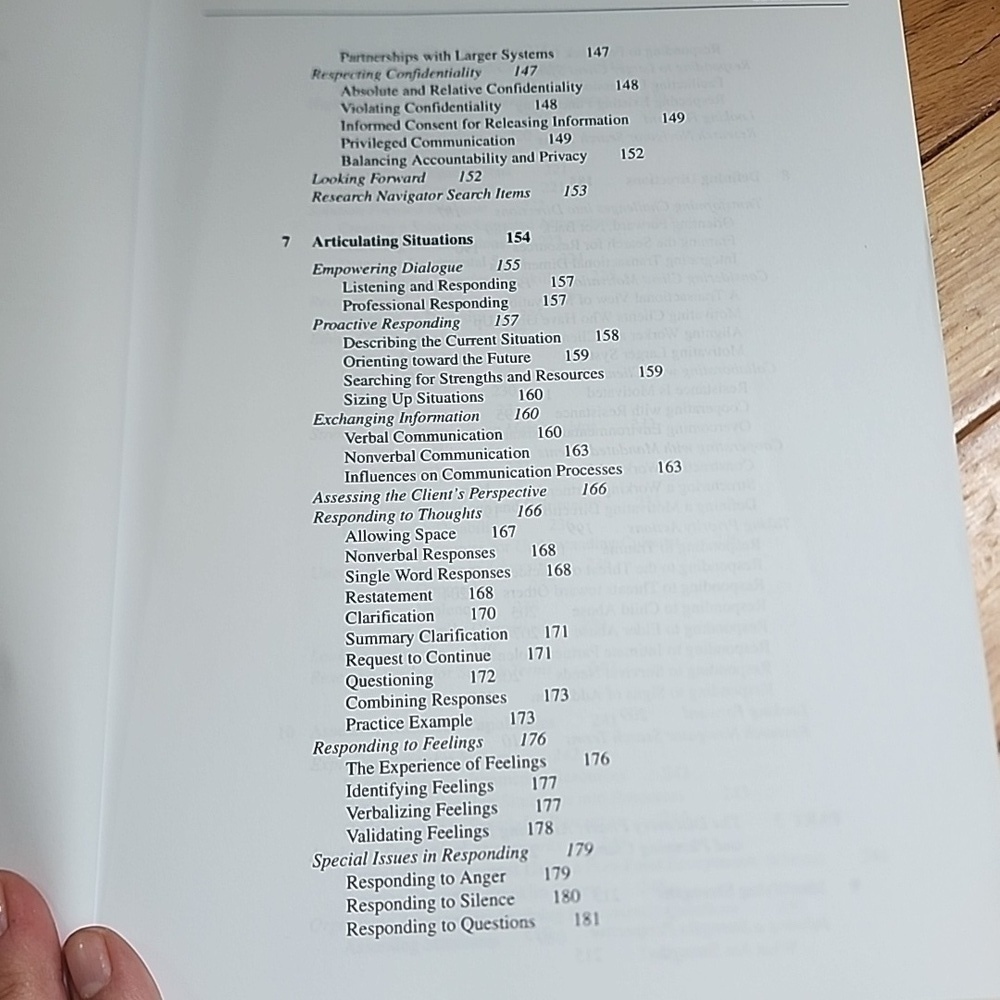 Partnerships with Larger Systems 147
Respecting Confidentiality 147
Absolute and Relative Confidentiality 148
Violating Confidentiality 148
Informed Consent for Releasing Information 149
Privileged Communication 149
Balancing Accountability and Privacy 152
Looking Forward 152
Research Navigator Search Items 153

7 Articulating Situations 154
Empowering Dialogue 155
Listening and Responding 157
Professional Responding 157
Proactive Responding 157
Describing the Current Situation 158
Orienting toward the Future 159
Searching for Strengths and Resources 159
Sizing Up Situations 160
Exchanging Information 160
Verbal Communication 160
Nonverbal Communication 163
Influences on Communication Processes 163
Assessing the Client's Perspective 166
Responding to Thoughts 166
Allowing Space 167
Nonverbal Responses 168
Single Word Responses 168
Restatement 168
Clarification 170
Summary Clarification 171
Request to Continue 171
Questioning 172
Combining Responses 173
Practice Example 173
Responding to Feelings 176
The Experience of Feelings 176
Identifying Feelings 177
Verbalizing Feelings 177
Validating Feelings 178
Special Issues in Responding 179
Responding to Anger 179
Responding to Silence 180
Responding to Questions 181